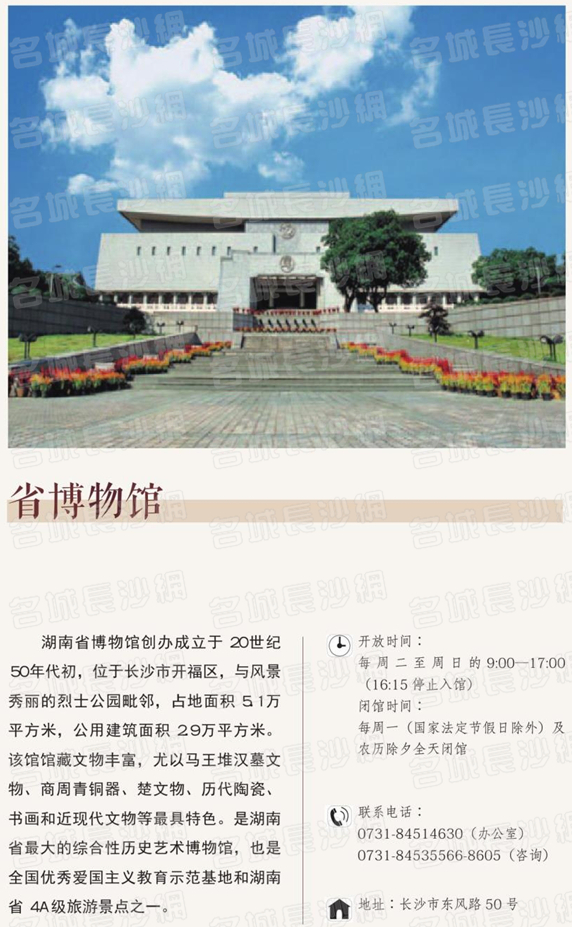 省博物馆

湖南省博物馆创办成立于20世纪50年代初，位于长沙市开福区，与风景秀丽的烈士公园毗邻，占地面积5.1万平方米，公用建筑面积2.9万平方米。该馆馆藏文物丰富，尤以马王堆汉墓文物、商周青铜器、楚文物、历代陶瓷、书画和近现代文物等最具特色。是湖南省最大的综合性历史艺术博物馆，也是全国优秀爱国主义教育示范基地和湖南省4A级旅游景点之一。

开放时间：
每周二至周日的9:00—17:00（16:15停止入馆）
闭馆时间：
每周一（国家法定节假日除外）及农历除夕全天闭馆

联系电话：
0731-84514630（办公室）
0731-84535566-8605（咨询）

地址：长沙市东风路50号

名城長沙網